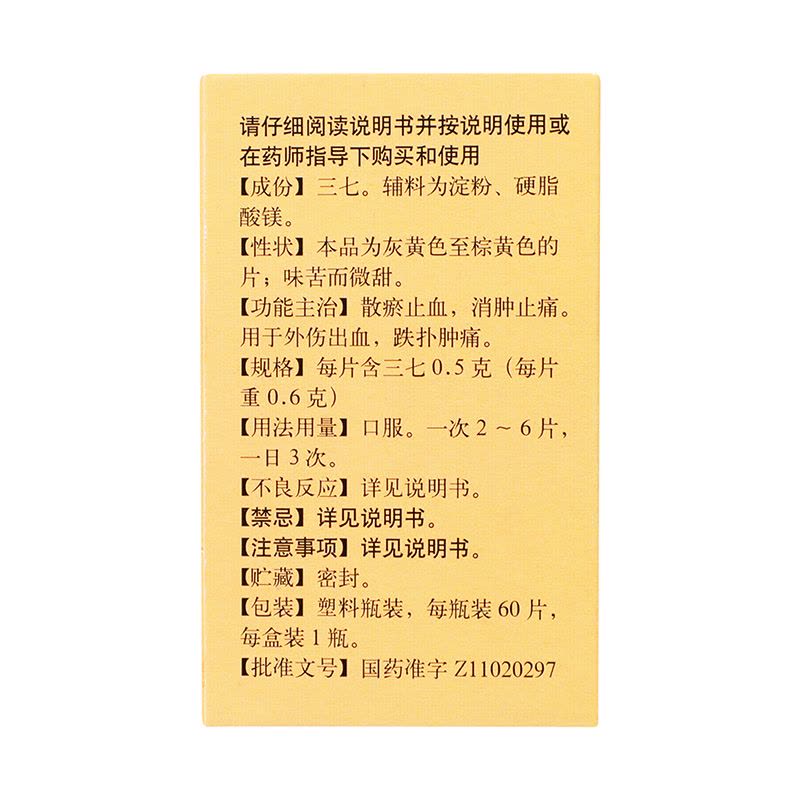 请仔细阅读说明书并按说明使用或在药师指导下购买和使用

【成份】三七。辅料为淀粉、硬脂酸镁。

【性状】本品为灰黄色至棕黄色的片；味苦而微甜。

【功能主治】散瘀止血，消肿止痛。用于外伤出血，跌扑肿痛。

【规格】每片含三七0.5克（每片重0.6克）

【用法用量】口服。一次2～6片，一日3次。

【不良反应】详见说明书。

【禁忌】详见说明书。

【注意事项】详见说明书。

【贮藏】密封。

【包装】塑料瓶装，每瓶装60片，每盒装1瓶。

【批准文号】国药准字Z11020297